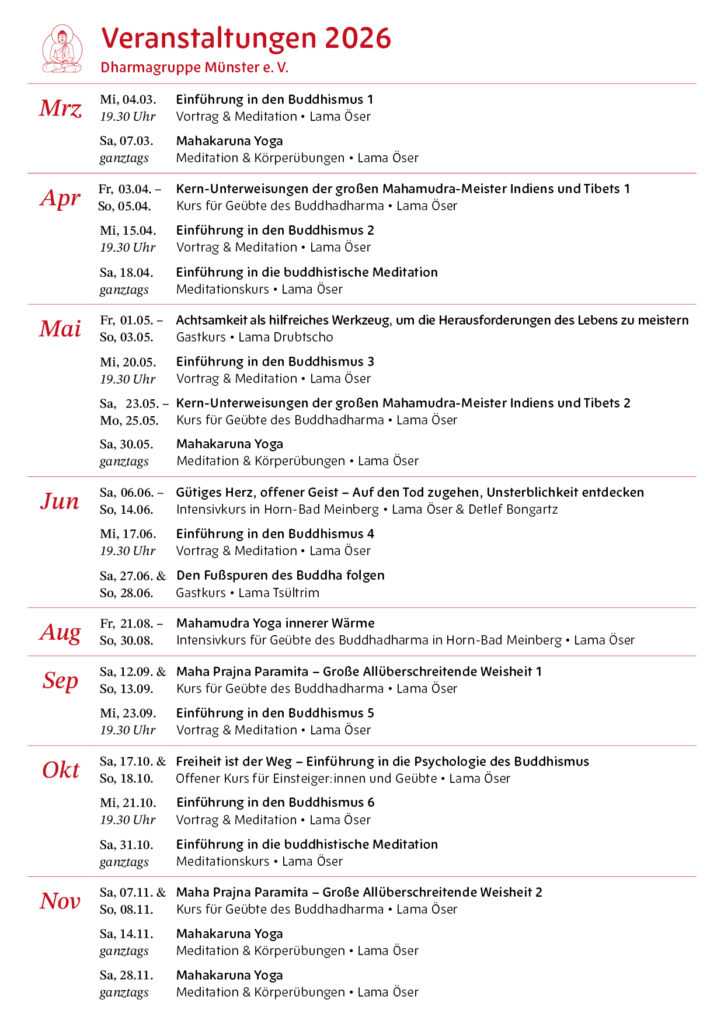 Veranstaltungen 2026
Dharmagruppe Münster e. V.

Mrz
Mi, 04.03. 19.30 Uhr
Einführung in den Buddhismus 1
Vortrag & Meditation • Lama Öser

Sa, 07.03. ganztags
Mahakaruna Yoga
Meditation & Körperübungen • Lama Öser

Apr
Fr, 03.04. – So, 05.04.
Kern-Unterweisungen der großen Mahamudra-Meister Indiens und Tibets 1
Kurs für Geübte des Buddhadharma • Lama Öser

Mi, 15.04. 19.30 Uhr
Einführung in den Buddhismus 2
Vortrag & Meditation • Lama Öser

Sa, 18.04. ganztags
Einführung in die buddhistische Meditation
Meditationskurs • Lama Öser

Mai
Fr, 01.05. – So, 03.05.
Achtsamkeit als hilfreiches Werkzeug, um die Herausforderungen des Lebens zu meistern
Gastkurs • Lama Drubtscho

Mi, 20.05. 19.30 Uhr
Einführung in den Buddhismus 3
Vortrag & Meditation • Lama Öser

Sa, 23.05. – Mo, 25.05.
Kern-Unterweisungen der großen Mahamudra-Meister Indiens und Tibets 2
Kurs für Geübte des Buddhadharma • Lama Öser

Sa, 30.05. ganztags
Mahakaruna Yoga
Meditation & Körperübungen • Lama Öser

Jun
Sa, 06.06. – So, 14.06.
Gütiges Herz, offener Geist – Auf den Tod zugehen, Unsterblichkeit entdecken
Intensivkurs in Horn-Bad Meinberg • Lama Öser & Detlef Bongartz

Mi, 17.06. 19.30 Uhr
Einführung in den Buddhismus 4
Vortrag & Meditation • Lama Öser

Sa, 27.06. & So, 28.06.
Den Fußspuren des Buddha folgen
Gastkurs • Lama Tsültrim

Aug
Fr, 21.08. – So, 30.08.
Mahamudra Yoga innerer Wärme
Intensivkurs für Geübte des Buddhadharma in Horn-Bad Meinberg • Lama Öser

Sep
Sa, 12.09. & So, 13.09.
Maha Prajna Paramita – Große Allüberschreitende Weisheit 1
Kurs für Geübte des Buddhadharma • Lama Öser

Mi, 23.09. 19.30 Uhr
Einführung in den Buddhismus 5
Vortrag & Meditation • Lama Öser

Okt
Sa, 17.10. & So, 18.10.
Freiheit ist der Weg – Einführung in die Psychologie des Buddhismus
Offener Kurs für Einsteiger:innen und Geübte • Lama Öser

Mi, 21.10. 19.30 Uhr
Einführung in den Buddhismus 6
Vortrag & Meditation • Lama Öser

Sa, 31.10. ganztags
Einführung in die buddhistische Meditation
Meditationskurs • Lama Öser

Nov
Sa, 07.11. & So, 08.11.
Maha Prajna Paramita – Große Allüberschreitende Weisheit 2
Kurs für Geübte des Buddhadharma • Lama Öser

Sa, 14.11. ganztags
Mahakaruna Yoga
Meditation & Körperübungen • Lama Öser

Sa, 28.11. ganztags
Mahakaruna Yoga
Meditation & Körperübungen • Lama Öser